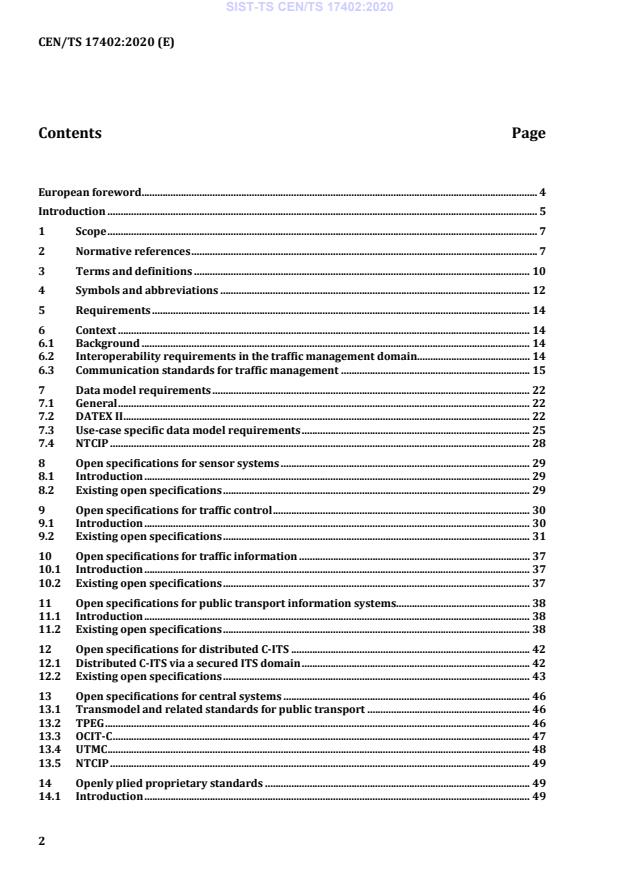 SIST-TS CEN/TS 17402:2020

CEN/TS 17402:2020 (E)

Contents Page

European foreword 4
Introduction 5
1 Scope 7
2 Normative references 7
3 Terms and definitions 10
4 Symbols and abbreviations 12
5 Requirements 14
6 Context 14
6.1 Background 14
6.2 Interoperability requirements in the traffic management domain 14
6.3 Communication standards for traffic management 15
7 Data model requirements 22
7.1 General 22
7.2 DATEX II 22
7.3 Use-case specific data model requirements 25
7.4 NTCIP 28
8 Open specifications for sensor systems 29
8.1 Introduction 29
8.2 Existing open specifications 29
9 Open specifications for traffic control 30
9.1 Introduction 30
9.2 Existing open specifications 31
10 Open specifications for traffic information 37
10.1 Introduction 37
10.2 Existing open specifications 37
11 Open specifications for public transport information systems 38
11.1 Introduction 38
11.2 Existing open specifications 38
12 Open specifications for distributed C-ITS 42
12.1 Distributed C-ITS via a secured ITS domain 42
12.2 Existing open specifications 43
13 Open specifications for central systems 46
13.1 Transmodel and related standards for public transport 46
13.2 TPEG 46
13.3 OCIT-C 47
13.4 UTMC 48
13.5 NTCIP 49
14 Openly plied proprietary standards 49
14.1 Introduction 49

2